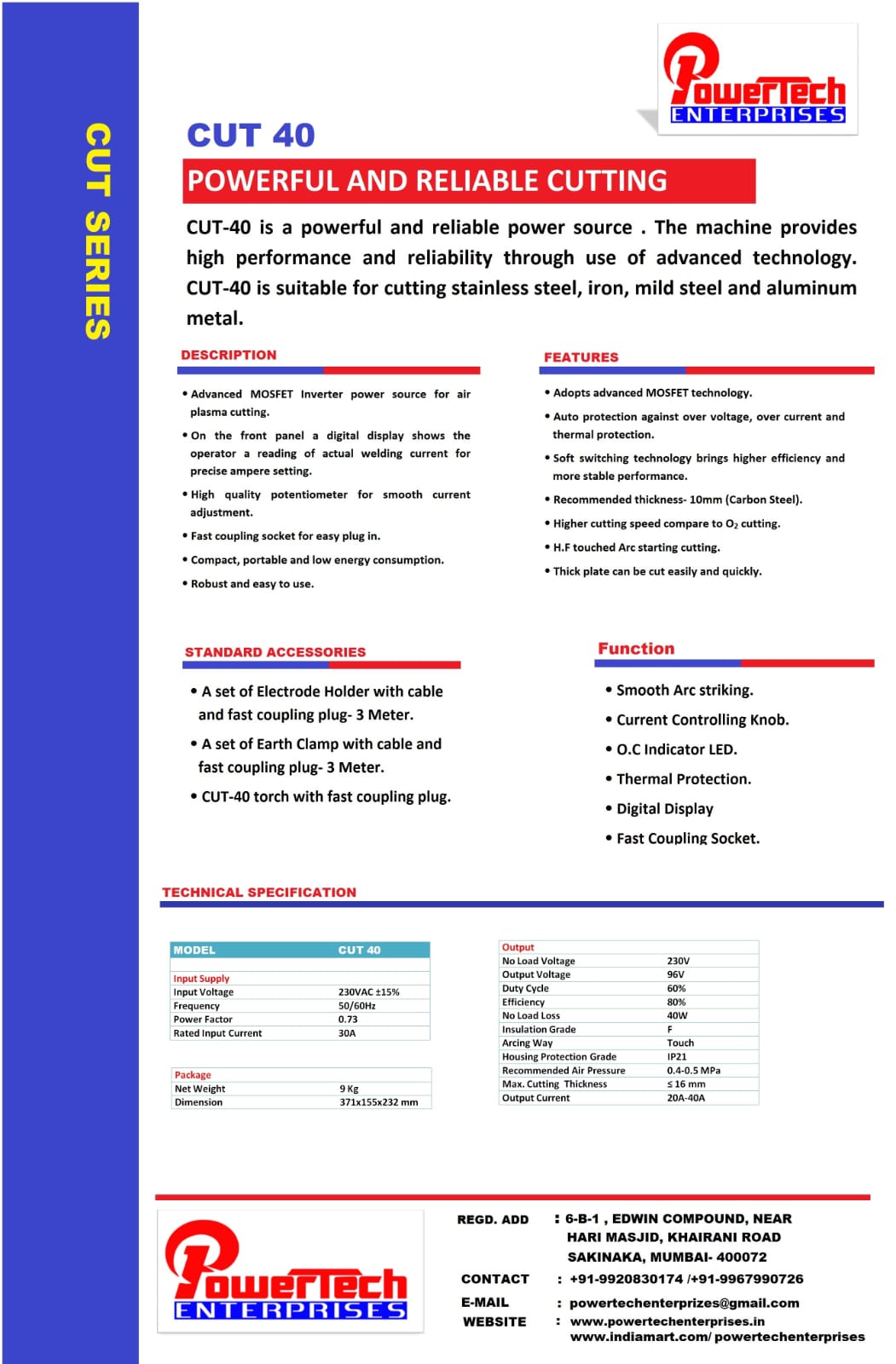 CUT SERIES

PowerTech ENTERPRISES

CUT 40

POWERFUL AND RELIABLE CUTTING

CUT-40 is a powerful and reliable power source . The machine provides high performance and reliability through use of advanced technology. CUT-40 is suitable for cutting stainless steel, iron, mild steel and aluminum metal.

DESCRIPTION

• Advanced MOSFET Inverter power source for air plasma cutting.

• On the front panel a digital display shows the operator a reading of actual welding current for precise ampere setting.

• High quality potentiometer for smooth current adjustment.

• Fast coupling socket for easy plug in.

• Compact, portable and low energy consumption.

• Robust and easy to use.

FEATURES

• Adopts advanced MOSFET technology.

• Auto protection against over voltage, over current and thermal protection.

• Soft switching technology brings higher efficiency and more stable performance.

• Recommended thickness- 10mm (Carbon Steel).

• Higher cutting speed compare to $O_2$ cutting.

• H.F touched Arc starting cutting.

• Thick plate can be cut easily and quickly.

STANDARD ACCESSORIES

• A set of Electrode Holder with cable and fast coupling plug- 3 Meter.

• A set of Earth Clamp with cable and fast coupling plug- 3 Meter.

• CUT-40 torch with fast coupling plug.

Function

• Smooth Arc striking.

• Current Controlling Knob.

• O.C Indicator LED.

• Thermal Protection.

• Digital Display

• Fast Coupling Socket.

TECHNICAL SPECIFICATION

| MODEL | CUT 40 |
|---|---|
| Input Supply | |
| Input Voltage | 230VAC ±15% |
| Frequency | 50/60Hz |
| Power Factor | 0.73 |
| Rated Input Current | 30A |

| Package | |
|---|---|
| Net Weight | 9 Kg |
| Dimension | 371x155x232 mm |

| Output | |
|---|---|
| No Load Voltage | 230V |
| Output Voltage | 96V |
| Duty Cycle | 60% |
| Efficiency | 80% |
| No Load Loss | 40W |
| Insulation Grade | F |
| Arcing Way | Touch |
| Housing Protection Grade | IP21 |
| Recommended Air Pressure | 0.4-0.5 MPa |
| Max. Cutting Thickness | ≤ 16 mm |
| Output Current | 20A-40A |

PowerTech ENTERPRISES

REGD. ADD : 6-B-1 , EDWIN COMPOUND, NEAR HARI MASJID, KHAIRANI ROAD SAKINAKA, MUMBAI- 400072

CONTACT : +91-9920830174 /+91-9967990726

E-MAIL : powertechenterprizes@gmail.com

WEBSITE : www.powertechenterprises.in www.indiamart.com/ powertechenterprises